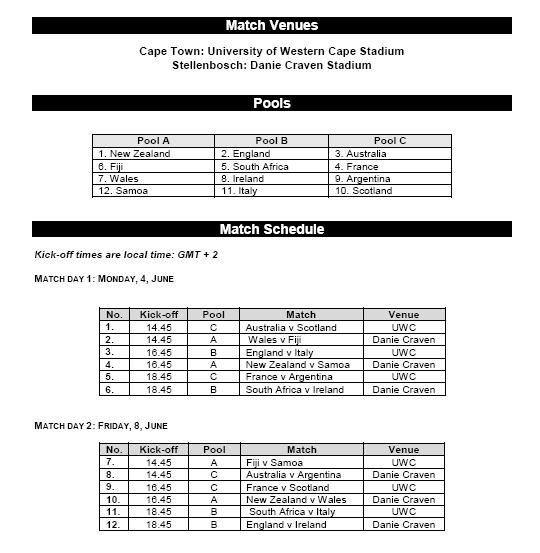 Match Venues

Cape Town: University of Western Cape Stadium
Stellenbosch: Danie Craven Stadium

Pools

| Pool A | Pool B | Pool C |
|---|---|---|
| 1. New Zealand | 2. England | 3. Australia |
| 6. Fiji | 5. South Africa | 4. France |
| 7. Wales | 8. Ireland | 9. Argentina |
| 12. Samoa | 11. Italy | 10. Scotland |

Match Schedule

Kick-off times are local time: GMT + 2

MATCH DAY 1: MONDAY, 4, JUNE

| No. | Kick-off | Pool | Match | Venue |
|---|---|---|---|---|
| 1. | 14.45 | C | Australia v Scotland | UWC |
| 2. | 14.45 | A | Wales v Fiji | Danie Craven |
| 3. | 16.45 | B | England v Italy | UWC |
| 4. | 16.45 | A | New Zealand v Samoa | Danie Craven |
| 5. | 18.45 | C | France v Argentina | UWC |
| 6. | 18.45 | B | South Africa v Ireland | Danie Craven |

MATCH DAY 2: FRIDAY, 8, JUNE

| No. | Kick-off | Pool | Match | Venue |
|---|---|---|---|---|
| 7. | 14.45 | A | Fiji v Samoa | UWC |
| 8. | 14.45 | C | Australia v Argentina | Danie Craven |
| 9. | 16.45 | C | France v Scotland | UWC |
| 10. | 16.45 | A | New Zealand v Wales | Danie Craven |
| 11. | 18.45 | B | South Africa v Italy | UWC |
| 12. | 18.45 | B | England v Ireland | Danie Craven |